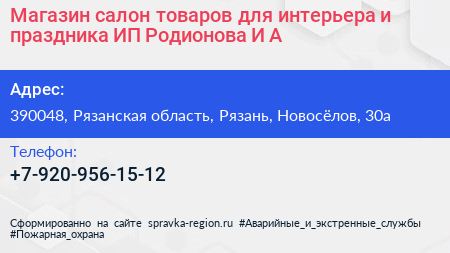 Магазин салон товаров для интерьера и праздника ИП Родионова И А

Адрес:

390048, Рязанская область, Рязань, Новосёлов, 30а

Телефон:

+7-920-956-15-12

Сформированно на сайте spravka-region.ru #Аварийные_и_экстренные_службы #Пожарная_охрана